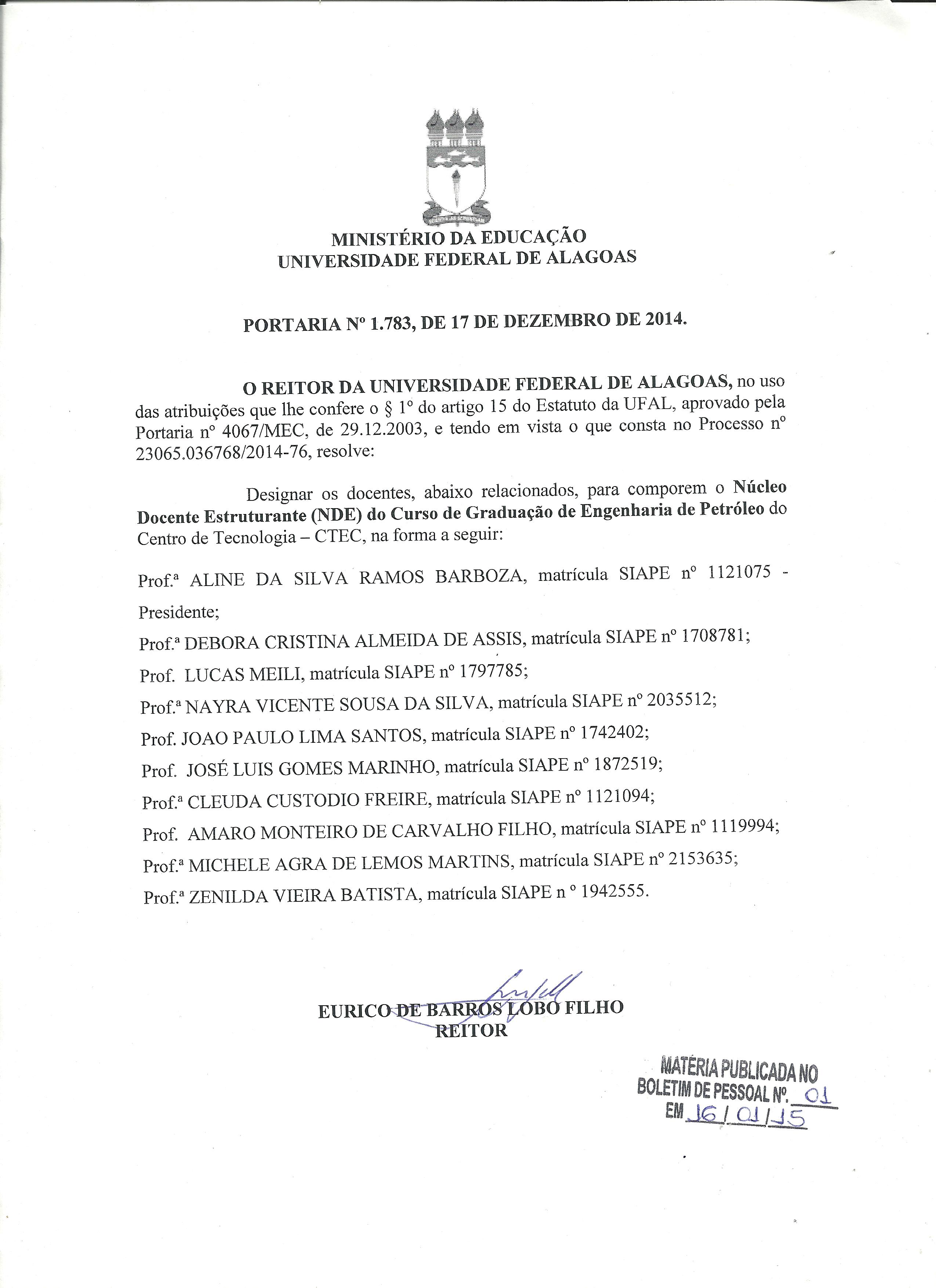 MINISTÉRIO DA EDUCAÇÃO
UNIVERSIDADE FEDERAL DE ALAGOAS

PORTARIA Nº 1.783, DE 17 DE DEZEMBRO DE 2014.

O REITOR DA UNIVERSIDADE FEDERAL DE ALAGOAS, no uso das atribuições que lhe confere o § 1º do artigo 15 do Estatuto da UFAL, aprovado pela Portaria nº 4067/MEC, de 29.12.2003, e tendo em vista o que consta no Processo nº 23065.036768/2014-76, resolve:

Designar os docentes, abaixo relacionados, para comporem o Núcleo Docente Estruturante (NDE) do Curso de Graduação de Engenharia de Petróleo do Centro de Tecnologia – CTEC, na forma a seguir:

Prof.ª ALINE DA SILVA RAMOS BARBOZA, matrícula SIAPE nº 1121075 - Presidente;

Prof.ª DEBORA CRISTINA ALMEIDA DE ASSIS, matrícula SIAPE nº 1708781;

Prof. LUCAS MEILI, matrícula SIAPE nº 1797785;

Prof.ª NAYRA VICENTE SOUSA DA SILVA, matrícula SIAPE nº 2035512;

Prof. JOAO PAULO LIMA SANTOS, matrícula SIAPE nº 1742402;

Prof. JOSÉ LUIS GOMES MARINHO, matrícula SIAPE nº 1872519;

Prof.ª CLEUDA CUSTODIO FREIRE, matrícula SIAPE nº 1121094;

Prof. AMARO MONTEIRO DE CARVALHO FILHO, matrícula SIAPE nº 1119994;

Prof.ª MICHELE AGRA DE LEMOS MARTINS, matrícula SIAPE nº 2153635;

Prof.ª ZENILDA VIEIRA BATISTA, matrícula SIAPE n º 1942555.

EURICO DE BARROS LOBO FILHO
REITOR

MATÉRIA PUBLICADA NO
BOLETIM DE PESSOAL Nº. 01
EM 16/01/15